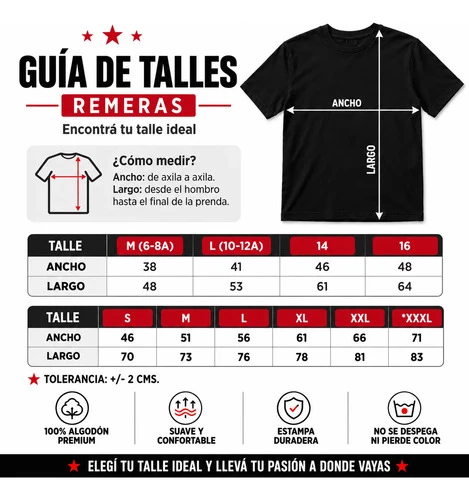 GUÍA DE TALLES
REMERAS
Encontrá tu talle ideal

ANCHO
LARGO

¿Cómo medir?
Ancho: de axila a axila.
Largo: desde el hombro hasta el final de la prenda.

| TALLE | M (6-8A) | L (10-12A) | 14 | 16 |
|---|---|---|---|---|
| ANCHO | 38 | 41 | 46 | 48 |
| LARGO | 48 | 53 | 61 | 64 |

| TALLE | S | M | L | XL | XXL | *XXXL |
|---|---|---|---|---|---|---|
| ANCHO | 46 | 51 | 56 | 61 | 66 | 71 |
| LARGO | 70 | 73 | 76 | 78 | 81 | 83 |

TOLERANCIA: +/- 2 CMS.

100% ALGODÓN PREMIUM
SUAVE Y CONFORTABLE
ESTAMPA DURADERA
NO SE DESPEGA NI PIERDE COLOR

ELEGÍ TU TALLE IDEAL Y LLEVÁ TU PASIÓN A DONDE VAYAS